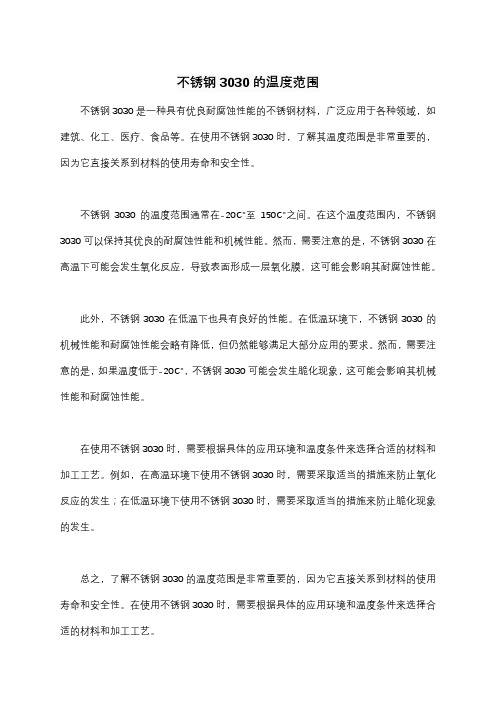 不锈钢 3030 的温度范围

不锈钢 3030 是一种具有优良耐腐蚀性能的不锈钢材料，广泛应用于各种领域，如建筑、化工、医疗、食品等。在使用不锈钢 3030 时，了解其温度范围是非常重要的，因为它直接关系到材料的使用寿命和安全性。

不锈钢 3030 的温度范围通常在-20C°至 150C°之间。在这个温度范围内，不锈钢 3030 可以保持其优良的耐腐蚀性能和机械性能。然而，需要注意的是，不锈钢 3030 在高温下可能会发生氧化反应，导致表面形成一层氧化膜，这可能会影响其耐腐蚀性能。

此外，不锈钢 3030 在低温下也具有良好的性能。在低温环境下，不锈钢 3030 的机械性能和耐腐蚀性能会略有降低，但仍然能够满足大部分应用的要求。然而，需要注意的是，如果温度低于-20C°，不锈钢 3030 可能会发生脆化现象，这可能会影响其机械性能和耐腐蚀性能。

在使用不锈钢 3030 时，需要根据具体的应用环境和温度条件来选择合适的材料和加工工艺。例如，在高温环境下使用不锈钢 3030 时，需要采取适当的措施来防止氧化反应的发生；在低温环境下使用不锈钢 3030 时，需要采取适当的措施来防止脆化现象的发生。

总之，了解不锈钢 3030 的温度范围是非常重要的，因为它直接关系到材料的使用寿命和安全性。在使用不锈钢 3030 时，需要根据具体的应用环境和温度条件来选择合适的材料和加工工艺。